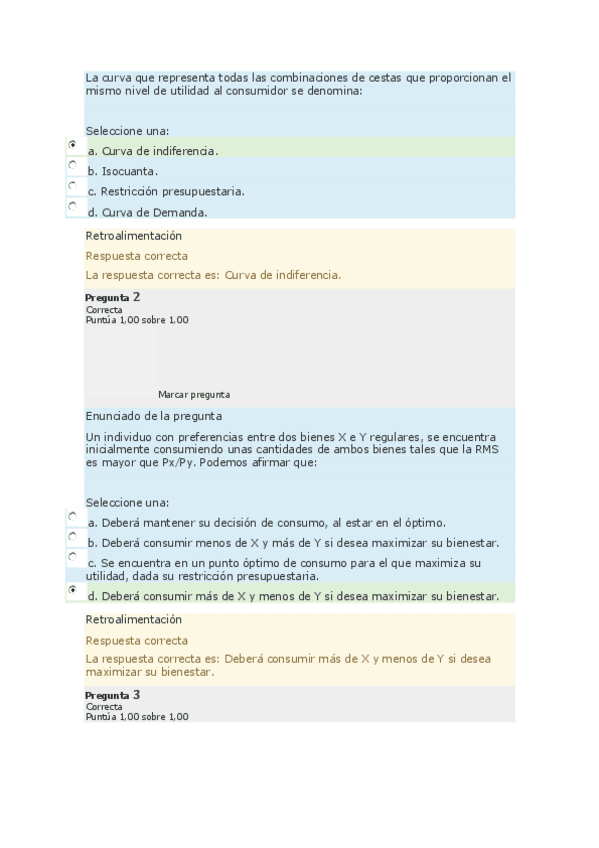 La curva que representa todas las combinaciones de cestas que proporcionan el mismo nivel de utilidad al consumidor se denomina:

Seleccione una:
a. Curva de indiferencia.
b. Isocuanta.
c. Restricción presupuestaria.
d. Curva de Demanda.

Retroalimentación
Respuesta correcta
La respuesta correcta es: Curva de indiferencia.

Pregunta 2
Correcta
Puntúa 1,00 sobre 1,00

Marcar pregunta

Enunciado de la pregunta
Un individuo con preferencias entre dos bienes X e Y regulares, se encuentra inicialmente consumiendo unas cantidades de ambos bienes tales que la RMS es mayor que Px/Py. Podemos afirmar que:

Seleccione una:
a. Deberá mantener su decisión de consumo, al estar en el óptimo.
b. Deberá consumir menos de X y más de Y si desea maximizar su bienestar.
c. Se encuentra en un punto óptimo de consumo para el que maximiza su utilidad, dada su restricción presupuestaria.
d. Deberá consumir más de X y menos de Y si desea maximizar su bienestar.

Retroalimentación
Respuesta correcta
La respuesta correcta es: Deberá consumir más de X y menos de Y si desea maximizar su bienestar.

Pregunta 3
Correcta
Puntúa 1,00 sobre 1,00